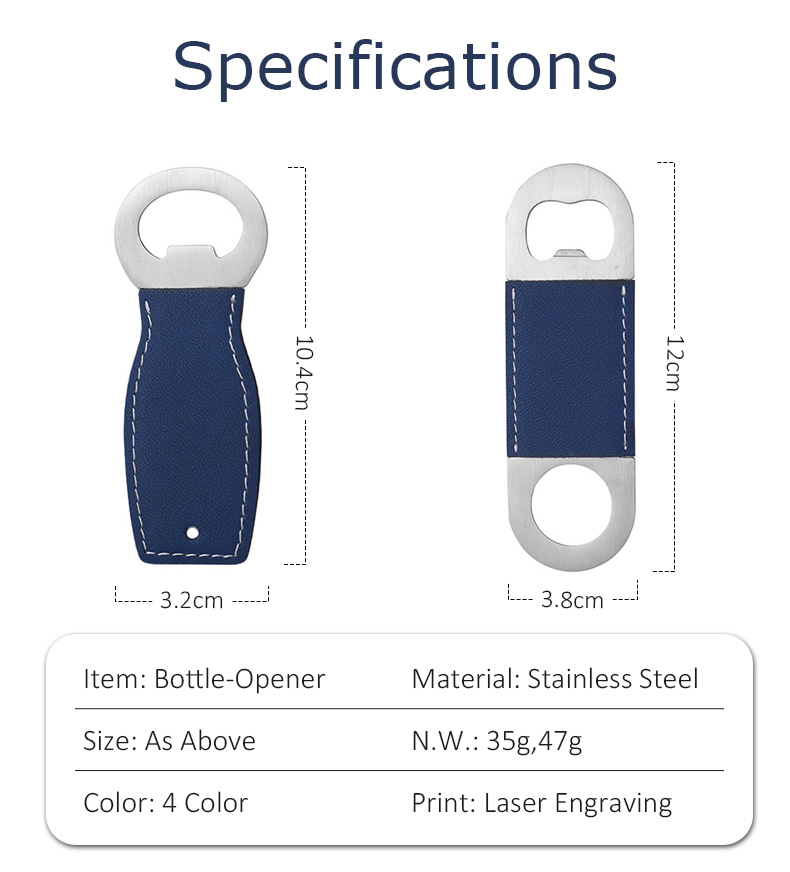 Specifications

10.4cm

3.2cm

12cm

3.8cm

| Item: Bottle-Opener | Material: Stainless Steel |
|---|---|
| Size: As Above | N.W.: 35g,47g |
| Color: 4 Color | Print: Laser Engraving |